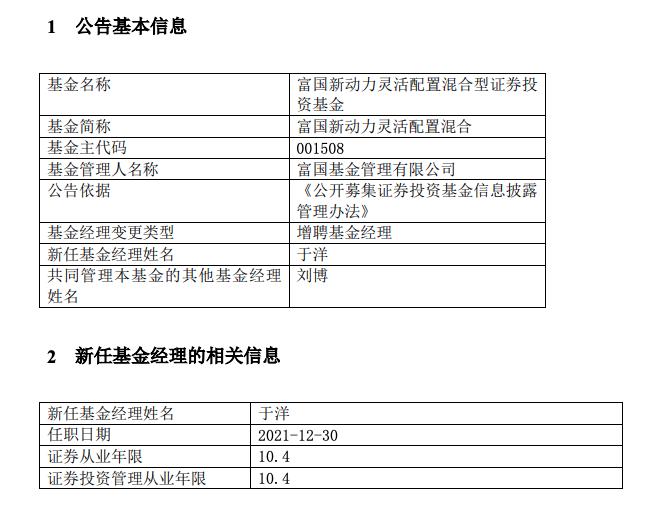 1　公告基本信息

| 基金名称 | 富国新动力灵活配置混合型证券投资基金 |
|---|---|
| 基金简称 | 富国新动力灵活配置混合 |
| 基金主代码 | 001508 |
| 基金管理人名称 | 富国基金管理有限公司 |
| 公告依据 | 《公开募集证券投资基金信息披露管理办法》 |
| 基金经理变更类型 | 增聘基金经理 |
| 新任基金经理姓名 | 于洋 |
| 共同管理本基金的其他基金经理姓名 | 刘博 |

2　新任基金经理的相关信息

| 新任基金经理姓名 | 于洋 |
|---|---|
| 任职日期 | 2021-12-30 |
| 证券从业年限 | 10.4 |
| 证券投资管理从业年限 | 10.4 |